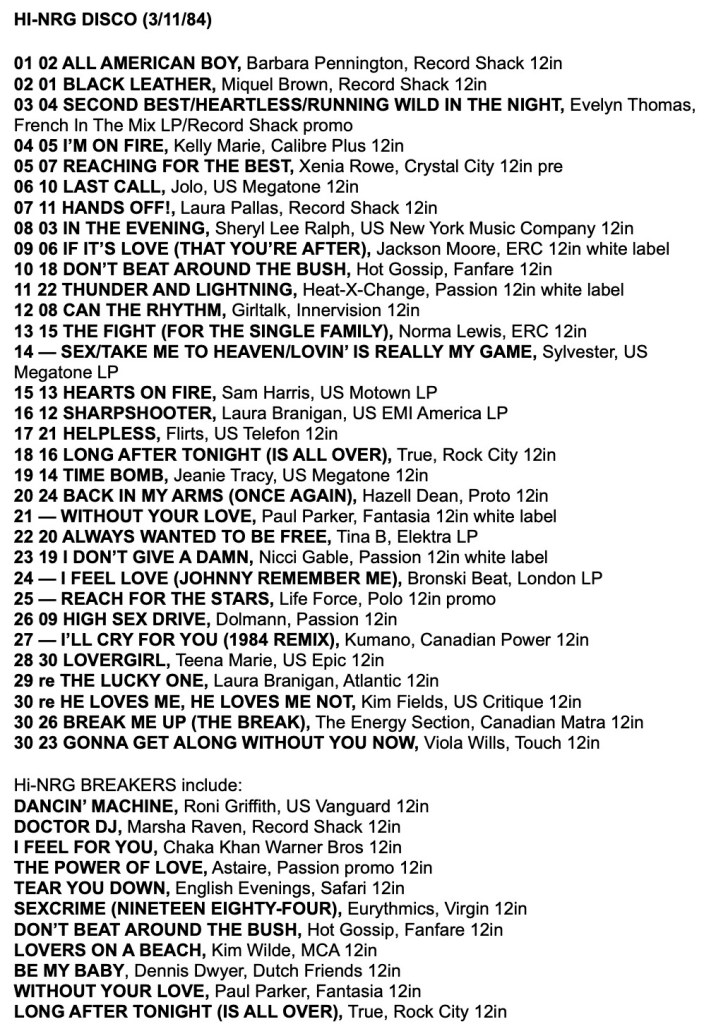 HI-NRG DISCO (3/11/84)

01 02 ALL AMERICAN BOY, Barbara Pennington, Record Shack 12in
02 01 BLACK LEATHER, Miquel Brown, Record Shack 12in
03 04 SECOND BEST/HEARTLESS/RUNNING WILD IN THE NIGHT, Evelyn Thomas, French In The Mix LP/Record Shack promo
04 05 I'M ON FIRE, Kelly Marie, Calibre Plus 12in
05 07 REACHING FOR THE BEST, Xenia Rowe, Crystal City 12in pre
06 10 LAST CALL, Jolo, US Megatone 12in
07 11 HANDS OFF!, Laura Pallas, Record Shack 12in
08 03 IN THE EVENING, Sheryl Lee Ralph, US New York Music Company 12in
09 06 IF IT'S LOVE (THAT YOU'RE AFTER), Jackson Moore, ERC 12in white label
10 18 DON'T BEAT AROUND THE BUSH, Hot Gossip, Fanfare 12in
11 22 THUNDER AND LIGHTNING, Heat-X-Change, Passion 12in white label
12 08 CAN THE RHYTHM, Girltalk, Innervision 12in
13 15 THE FIGHT (FOR THE SINGLE FAMILY), Norma Lewis, ERC 12in
14 — SEX/TAKE ME TO HEAVEN/LOVIN' IS REALLY MY GAME, Sylvester, US Megatone LP
15 13 HEARTS ON FIRE, Sam Harris, US Motown LP
16 12 SHARPSHOOTER, Laura Branigan, US EMI America LP
17 21 HELPLESS, Flirts, US Telefon 12in
18 16 LONG AFTER TONIGHT (IS ALL OVER), True, Rock City 12in
19 14 TIME BOMB, Jeanie Tracy, US Megatone 12in
20 24 BACK IN MY ARMS (ONCE AGAIN), Hazell Dean, Proto 12in
21 — WITHOUT YOUR LOVE, Paul Parker, Fantasia 12in white label
22 20 ALWAYS WANTED TO BE FREE, Tina B, Elektra LP
23 19 I DON'T GIVE A DAMN, Nicci Gable, Passion 12in white label
24 — I FEEL LOVE (JOHNNY REMEMBER ME), Bronski Beat, London LP
25 — REACH FOR THE STARS, Life Force, Polo 12in promo
26 09 HIGH SEX DRIVE, Dolmann, Passion 12in
27 — I'LL CRY FOR YOU (1984 REMIX), Kumano, Canadian Power 12in
28 30 LOVERGIRL, Teena Marie, US Epic 12in
29 re THE LUCKY ONE, Laura Branigan, Atlantic 12in
30 re HE LOVES ME, HE LOVES ME NOT, Kim Fields, US Critique 12in
30 26 BREAK ME UP (THE BREAK), The Energy Section, Canadian Matra 12in
30 23 GONNA GET ALONG WITHOUT YOU NOW, Viola Wills, Touch 12in

Hi-NRG BREAKERS include:
DANCIN' MACHINE, Roni Griffith, US Vanguard 12in
DOCTOR DJ, Marsha Raven, Record Shack 12in
I FEEL FOR YOU, Chaka Khan Warner Bros 12in
THE POWER OF LOVE, Astaire, Passion promo 12in
TEAR YOU DOWN, English Evenings, Safari 12in
SEXCRIME (NINETEEN EIGHTY-FOUR), Eurythmics, Virgin 12in
DON'T BEAT AROUND THE BUSH, Hot Gossip, Fanfare 12in
LOVERS ON A BEACH, Kim Wilde, MCA 12in
BE MY BABY, Dennis Dwyer, Dutch Friends 12in
WITHOUT YOUR LOVE, Paul Parker, Fantasia 12in
LONG AFTER TONIGHT (IS ALL OVER), True, Rock City 12in